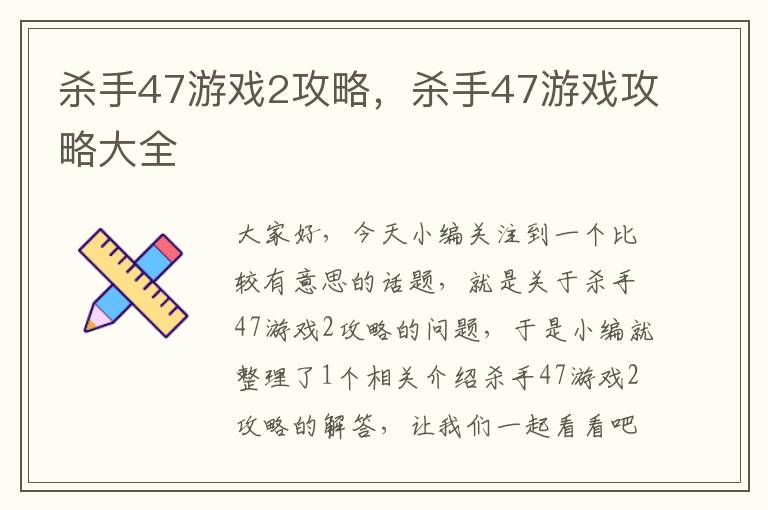 杀手47游戏2攻略，杀手47游戏攻略大全

大家好，今天小编关注到一个比较有意思的话题，就是关于杀手47游戏2攻略的问题，于是小编就整理了1个相关介绍杀手47游戏2攻略的解答，让我们一起看看吧